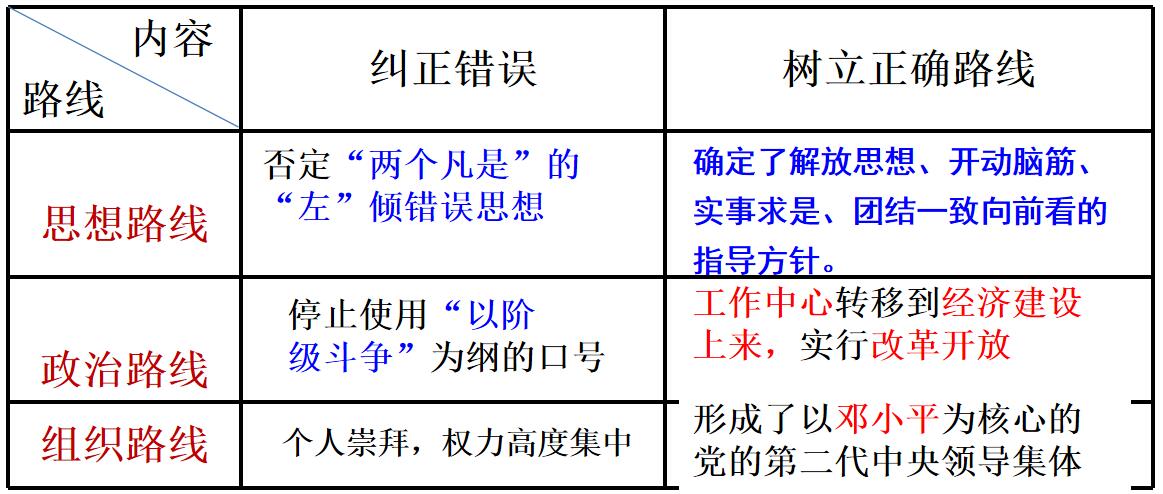 | 内容 路线 | 纠正错误 | 树立正确路线 |
|---|---|---|
| 思想路线 | 否定“两个凡是”的“左”倾错误思想 | 确定了解放思想、开动脑筋、实事求是、团结一致向前看的指导方针。 |
| 政治路线 | 停止使用“以阶级斗争”为纲的口号 | 工作中心转移到经济建设上来，实行改革开放 |
| 组织路线 | 个人崇拜，权力高度集中 | 形成了以邓小平为核心的党的第二代中央领导集体 |